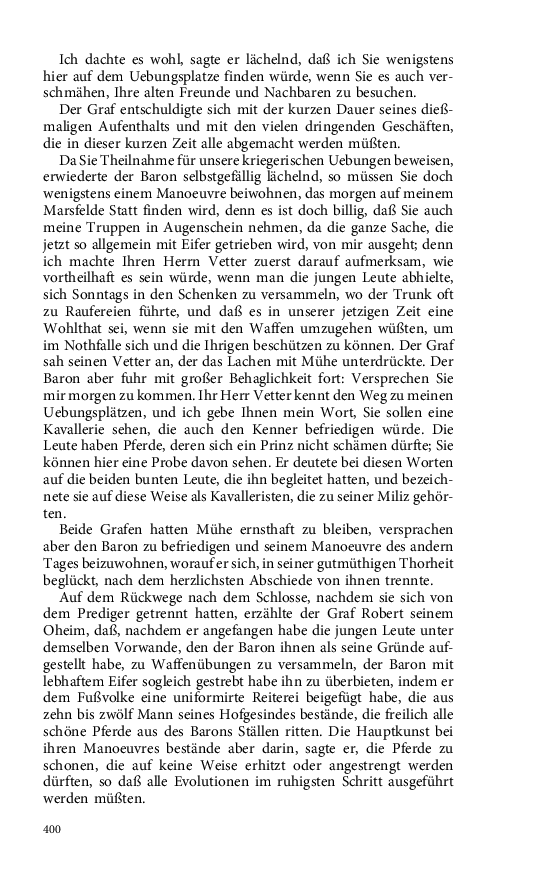 Ich dachte es wohl, sagte er lächelnd, daß ich Sie wenigstens hier auf dem Uebungsplatze finden würde, wenn Sie es auch verschmähen, Ihre alten Freunde und Nachbaren zu besuchen.

Der Graf entschuldigte sich mit der kurzen Dauer seines dießmaligen Aufenthalts und mit den vielen dringenden Geschäften, die in dieser kurzen Zeit alle abgemacht werden müßten.

Da Sie Theilnahme für unsere kriegerischen Uebungen beweisen, erwiederte der Baron selbstgefällig lächelnd, so müssen Sie doch wenigstens einem Manoeuvre beiwohnen, das morgen auf meinem Marsfelde Statt finden wird, denn es ist doch billig, daß Sie auch meine Truppen in Augenschein nehmen, da die ganze Sache, die jetzt so allgemein mit Eifer getrieben wird, von mir ausgeht; denn ich machte Ihren Herrn Vetter zuerst darauf aufmerksam, wie vortheilhaft es sein würde, wenn man die jungen Leute abhielte, sich Sonntags in den Schenken zu versammeln, wo der Trunk oft zu Raufereien führte, und daß es in unserer jetzigen Zeit eine Wohlthat sei, wenn sie mit den Waffen umzugehen wüßten, um im Nothfalle sich und die Ihrigen beschützen zu können. Der Graf sah seinen Vetter an, der das Lachen mit Mühe unterdrückte. Der Baron aber fuhr mit großer Behaglichkeit fort: Versprechen Sie mir morgen zu kommen. Ihr Herr Vetter kennt den Weg zu meinen Uebungsplätzen, und ich gebe Ihnen mein Wort, Sie sollen eine Kavallerie sehen, die auch den Kenner befriedigen würde. Die Leute haben Pferde, deren sich ein Prinz nicht schämen dürfte; Sie können hier eine Probe davon sehen. Er deutete bei diesen Worten auf die beiden bunten Leute, die ihn begleitet hatten, und bezeichnete sie auf diese Weise als Kavalleristen, die zu seiner Miliz gehörten.

Beide Grafen hatten Mühe ernsthaft zu bleiben, versprachen aber den Baron zu befriedigen und seinem Manoeuvre des andern Tages beizuwohnen, worauf er sich, in seiner gutmüthigen Thorheit beglückt, nach dem herzlichsten Abschiede von ihnen trennte.

Auf dem Rückwege nach dem Schlosse, nachdem sie sich von dem Prediger getrennt hatten, erzählte der Graf Robert seinem Oheim, daß, nachdem er angefangen habe die jungen Leute unter demselben Vorwande, den der Baron ihnen als seine Gründe aufgestellt habe, zu Waffenübungen zu versammeln, der Baron mit lebhaftem Eifer sogleich gestrebt habe ihn zu überbieten, indem er dem Fußvolke eine uniformirte Reiterei beigefügt habe, die aus zehn bis zwölf Mann seines Hofgesindes bestände, die freilich alle schöne Pferde aus des Barons Ställen ritten. Die Hauptkunst bei ihren Manoeuvres bestände aber darin, sagte er, die Pferde zu schonen, die auf keine Weise erhitzt oder angestrengt werden dürften, so daß alle Evolutionen im ruhigsten Schritt ausgeführt werden müßten.

400